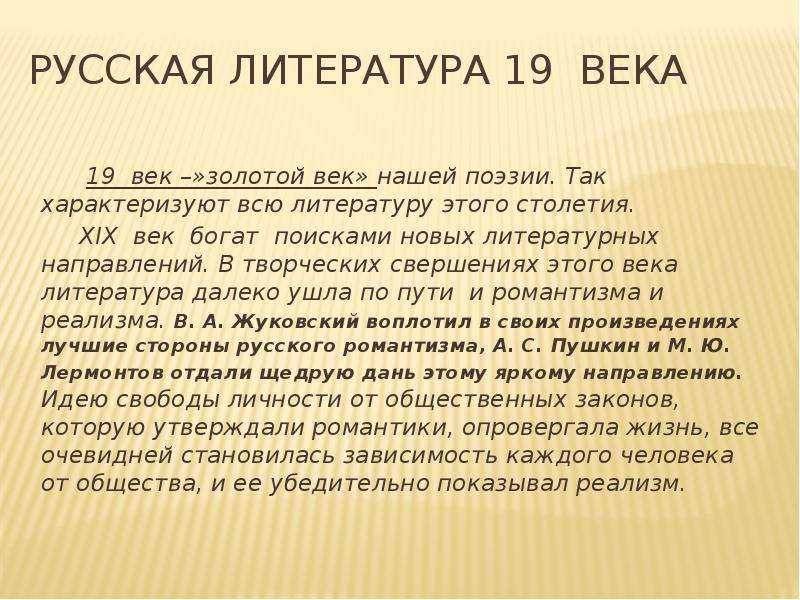 РУССКАЯ ЛИТЕРАТУРА 19 ВЕКА

19 век –»золотой век» нашей поэзии. Так характеризуют всю литературу этого столетия.

XIX век богат поисками новых литературных направлений. В творческих свершениях этого века литература далеко ушла по пути и романтизма и реализма. В. А. Жуковский воплотил в своих произведениях лучшие стороны русского романтизма, А. С. Пушкин и М. Ю. Лермонтов отдали щедрую дань этому яркому направлению. Идею свободы личности от общественных законов, которую утверждали романтики, опровергала жизнь, все очевидней становилась зависимость каждого человека от общества, и ее убедительно показывал реализм.